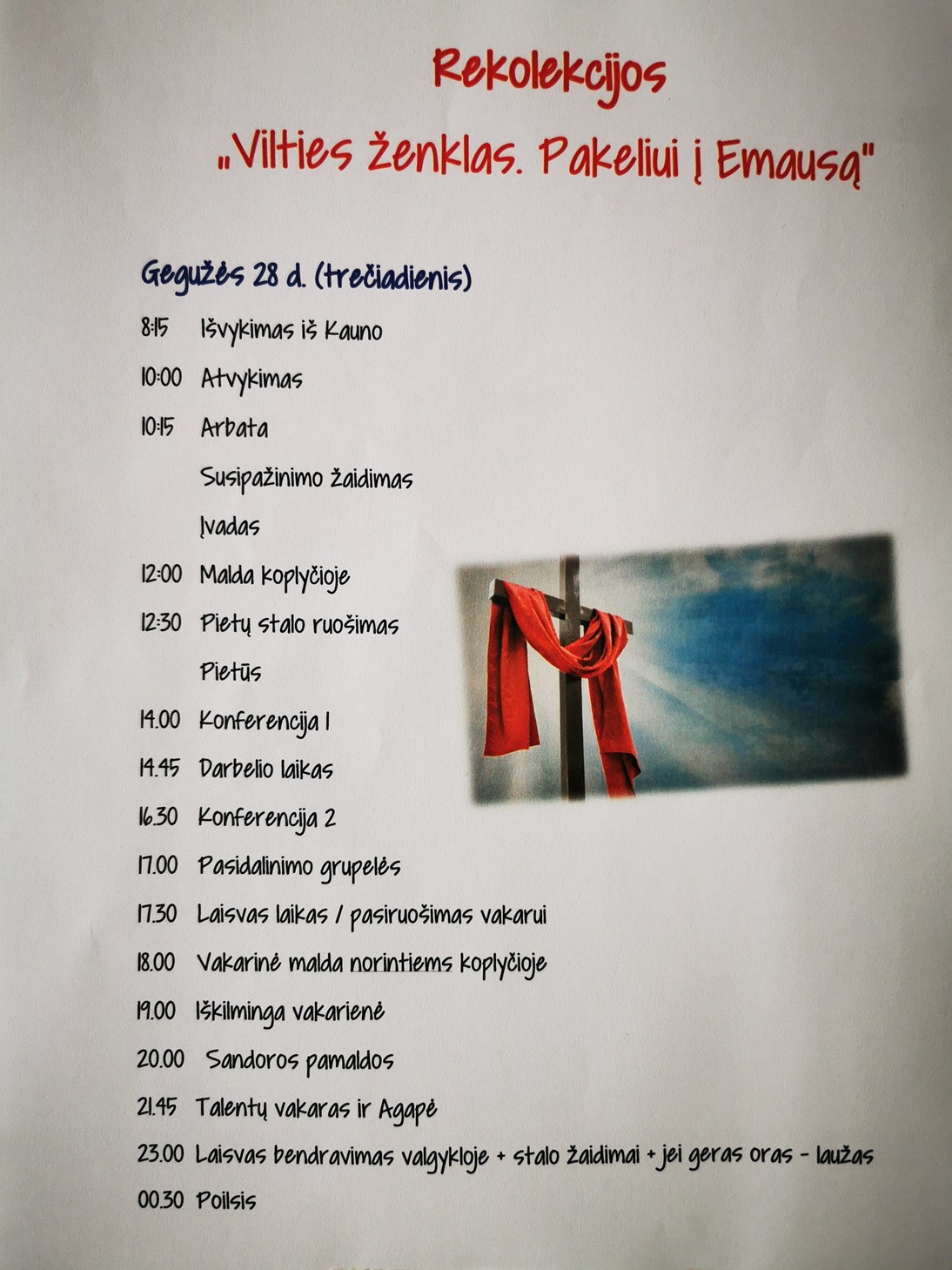 Rekolekcijos

„Vilties ženklas. Pakeliui į Emausą"

Gegužės 28 d. (trečiadienis)

8:15 Išvykimas iš Kauno

10:00 Atvykimas

10:15 Arbata

Susipažinimo žaidimas

Įvadas

12:00 Malda koplyčioje

12:30 Pietų stalo ruošimas

Pietūs

14.00 Konferencija 1

14.45 Darbelio laikas

16.30 Konferencija 2

17.00 Pasidalinimo grupelės

17.30 Laisvas laikas / pasiruošimas vakarui

18.00 Vakarinė malda norintiems koplyčioje

19.00 Iškilminga vakarienė

20.00 Sandoros pamaldos

21.45 Talentų vakaras ir Agapė

23.00 Laisvas bendravimas valgykloje + stalo žaidimai + jei geras oras - laužas

00.30 Poilsis